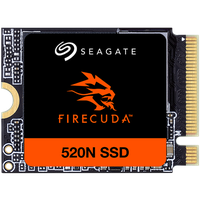 SEAGATE

FIRECUDA™

520N SSD